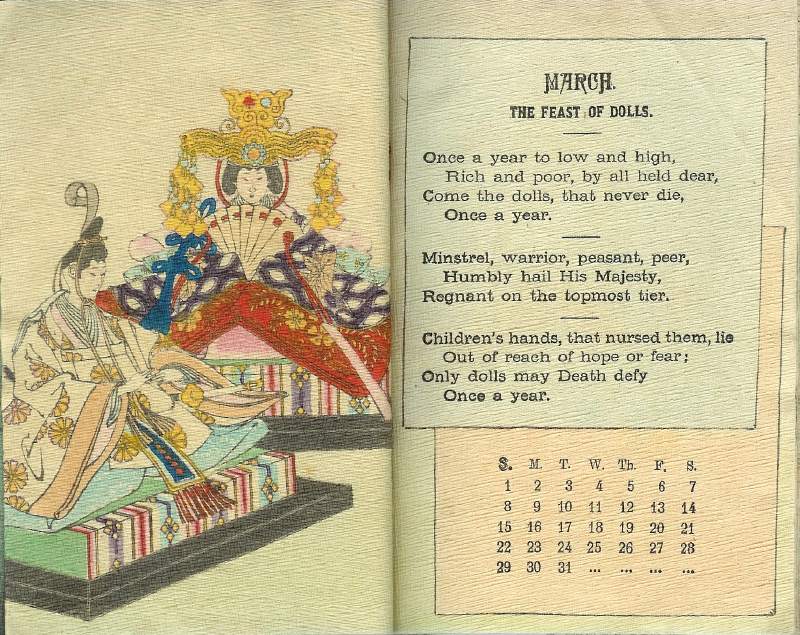 MARCH.
THE FEAST OF DOLLS.

Once a year to low and high,
Rich and poor, by all held dear,
Come the dolls, that never die,
Once a year.

Minstrel, warrior, peasant, peer,
Humbly hail His Majesty,
Regnant on the topmost tier.

Children's hands, that nursed them, lie
Out of reach of hope or fear;
Only dolls may Death defy
Once a year.

| S. | M. | T. | W. | Th. | F. | S. |
|---|---|---|---|---|---|---|
| 1 | 2 | 3 | 4 | 5 | 6 | 7 |
| 8 | 9 | 10 | 11 | 12 | 13 | 14 |
| 15 | 16 | 17 | 18 | 19 | 20 | 21 |
| 22 | 23 | 24 | 25 | 26 | 27 | 28 |
| 29 | 30 | 31 | ... | ... | ... | ... |